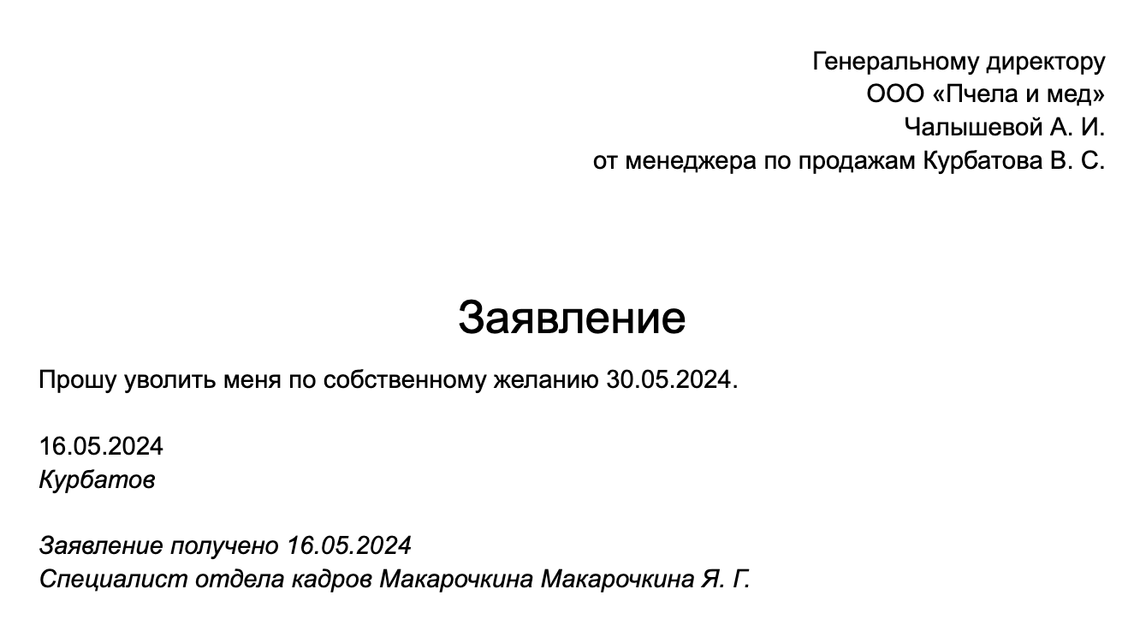 Генеральному директору
ООО «Пчела и мед»
Чалышевой А. И.
от менеджера по продажам Курбатова В. С.

Заявление

Прошу уволить меня по собственному желанию 30.05.2024.

16.05.2024
Курбатов

Заявление получено 16.05.2024
Специалист отдела кадров Макарочкина Макарочкина Я. Г.